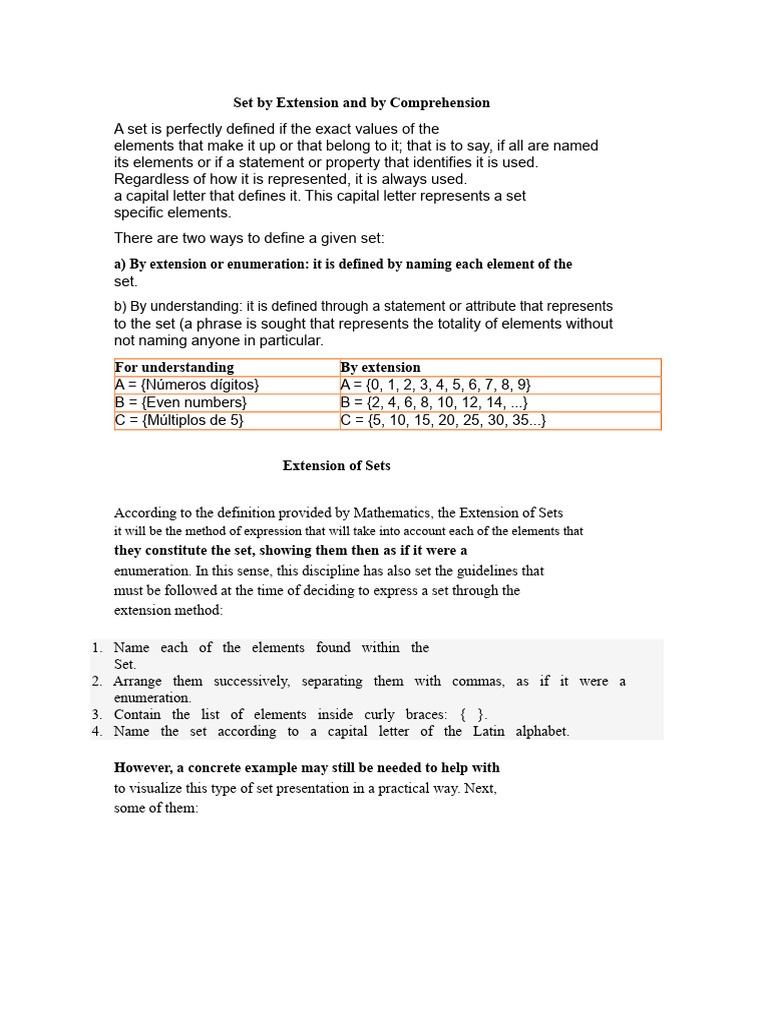 Set by Extension and by Comprehension

A set is perfectly defined if the exact values of the elements that make it up or that belong to it; that is to say, if all are named its elements or if a statement or property that identifies it is used. Regardless of how it is represented, it is always used. a capital letter that defines it. This capital letter represents a set specific elements.

There are two ways to define a given set:

a) By extension or enumeration: it is defined by naming each element of the set.

b) By understanding: it is defined through a statement or attribute that represents to the set (a phrase is sought that represents the totality of elements without not naming anyone in particular.

| For understanding | By extension |
|---|---|
| A = {Números dígitos} | A = {0, 1, 2, 3, 4, 5, 6, 7, 8, 9} |
| B = {Even numbers} | B = {2, 4, 6, 8, 10, 12, 14, ...} |
| C = {Múltiplos de 5} | C = {5, 10, 15, 20, 25, 30, 35...} |

Extension of Sets

According to the definition provided by Mathematics, the Extension of Sets it will be the method of expression that will take into account each of the elements that they constitute the set, showing them then as if it were a enumeration. In this sense, this discipline has also set the guidelines that must be followed at the time of deciding to express a set through the extension method:

1. Name each of the elements found within the Set.
2. Arrange them successively, separating them with commas, as if it were a enumeration.
3. Contain the list of elements inside curly braces: { }.
4. Name the set according to a capital letter of the Latin alphabet.

However, a concrete example may still be needed to help with to visualize this type of set presentation in a practical way. Next, some of them: